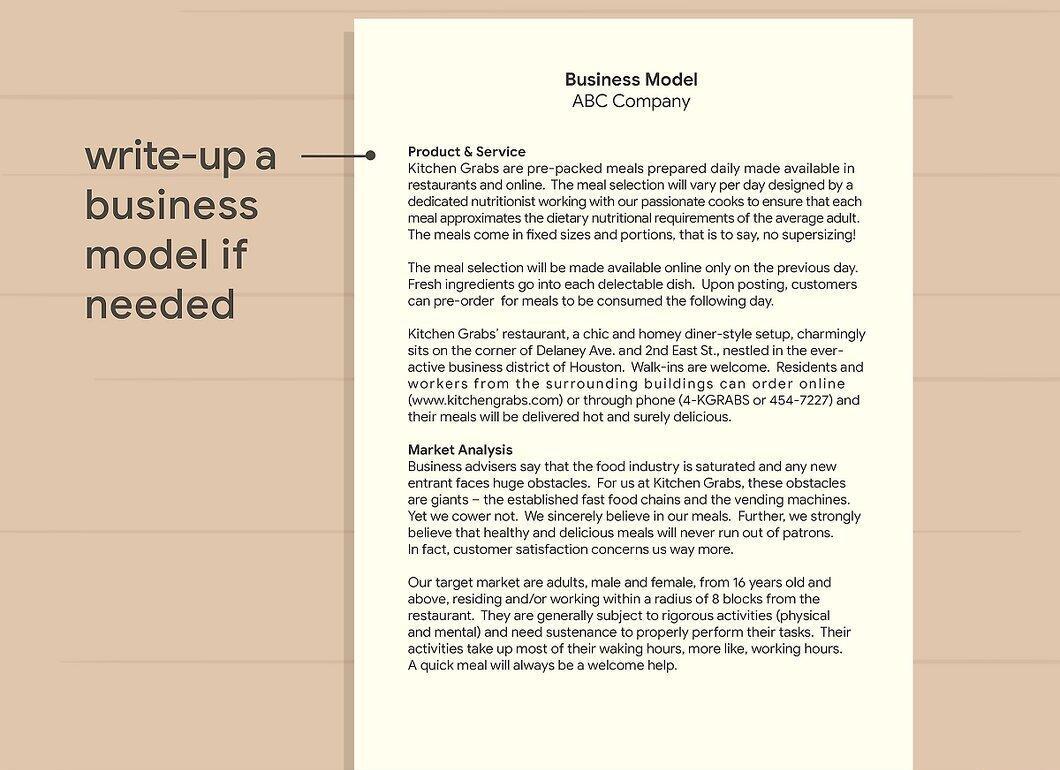 write-up a business model if needed

Business Model
ABC Company

Product & Service
Kitchen Grabs are pre-packed meals prepared daily made available in restaurants and online. The meal selection will vary per day designed by a dedicated nutritionist working with our passionate cooks to ensure that each meal approximates the dietary nutritional requirements of the average adult. The meals come in fixed sizes and portions, that is to say, no supersizing!

The meal selection will be made available online only on the previous day. Fresh ingredients go into each delectable dish. Upon posting, customers can pre-order for meals to be consumed the following day.

Kitchen Grabs' restaurant, a chic and homey diner-style setup, charmingly sits on the corner of Delaney Ave. and 2nd East St., nestled in the ever-active business district of Houston. Walk-ins are welcome. Residents and workers from the surrounding buildings can order online (www.kitchengrabs.com) or through phone (4-KGRABS or 454-7227) and their meals will be delivered hot and surely delicious.

Market Analysis
Business advisers say that the food industry is saturated and any new entrant faces huge obstacles. For us at Kitchen Grabs, these obstacles are giants – the established fast food chains and the vending machines. Yet we cower not. We sincerely believe in our meals. Further, we strongly believe that healthy and delicious meals will never run out of patrons. In fact, customer satisfaction concerns us way more.

Our target market are adults, male and female, from 16 years old and above, residing and/or working within a radius of 8 blocks from the restaurant. They are generally subject to rigorous activities (physical and mental) and need sustenance to properly perform their tasks. Their activities take up most of their waking hours, more like, working hours. A quick meal will always be a welcome help.